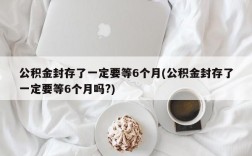 公积金封存了一定要等6个月(公积金封存了一定要等6个月吗?)